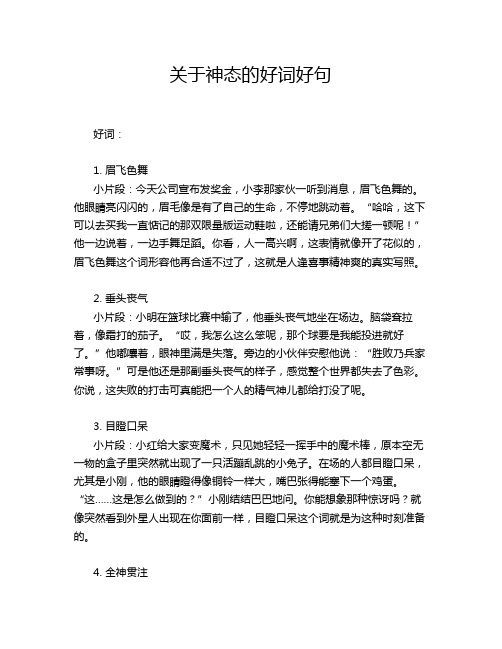 关于神态的好词好句

好词：

1. 眉飞色舞

小片段：今天公司宣布发奖金，小李那家伙一听到消息，眉飞色舞的。他眼睛亮闪闪的，眉毛像是有了自己的生命，不停地跳动着。“哈哈，这下可以去买我一直惦记的那双限量版运动鞋啦，还能请兄弟们大搓一顿呢！”他一边说着，一边手舞足蹈。你看，人一高兴啊，这表情就像开了花似的，眉飞色舞这个词形容他再合适不过了，这就是人逢喜事精神爽的真实写照。

2. 垂头丧气

小片段：小明在篮球比赛中输了，他垂头丧气地坐在场边。脑袋耷拉着，像霜打的茄子。“哎，我怎么这么笨呢，那个球要是我能投进就好了。”他嘟囔着，眼神里满是失落。旁边的小伙伴安慰他说：“胜败乃兵家常事呀。”可是他还是那副垂头丧气的样子，感觉整个世界都失去了色彩。你说，这失败的打击可真能把一个人的精气神儿都给打没了呢。

3. 目瞪口呆

小片段：小红给大家变魔术，只见她轻轻一挥手中的魔术棒，原本空无一物的盒子里突然就出现了一只活蹦乱跳的小兔子。在场的人都目瞪口呆，尤其是小刚，他的眼睛瞪得像铜铃一样大，嘴巴张得能塞下一个鸡蛋。“这……这是怎么做到的？”小刚结结巴巴地问。你能想象那种惊讶吗？就像突然看到外星人出现在你面前一样，目瞪口呆这个词就是为这种时刻准备的。

4. 全神贯注